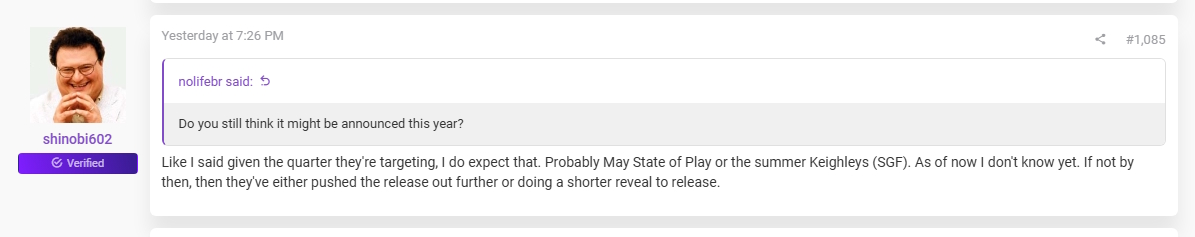 shinobi602
Verified

Yesterday at 7:26 PM

#1,085

nolifebr said:

Do you still think it might be announced this year?

Like I said given the quarter they're targeting, I do expect that. Probably May State of Play or the summer Keighleys (SGF). As of now I don't know yet. If not by then, then they've either pushed the release out further or doing a shorter reveal to release.